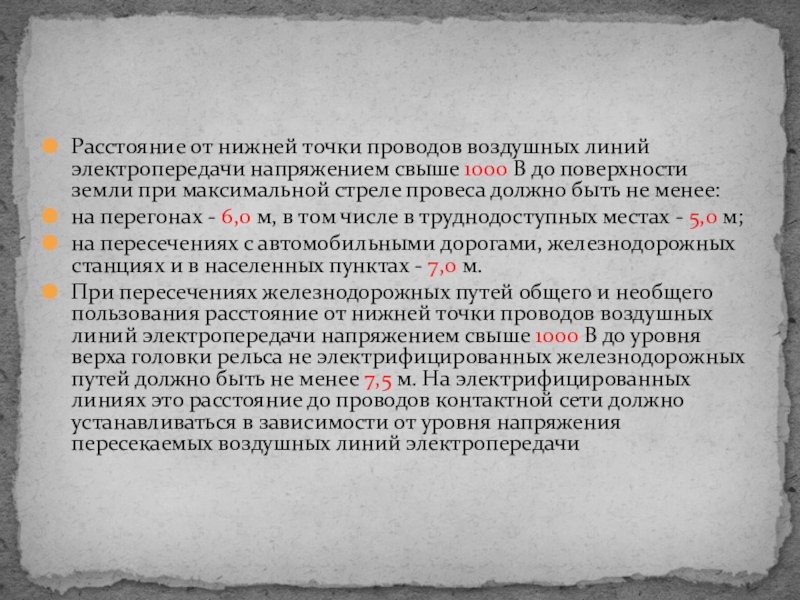 • Расстояние от нижней точки проводов воздушных линий электропередачи напряжением свыше 1000 В до поверхности земли при максимальной стреле провеса должно быть не менее:
• на перегонах - 6,0 м, в том числе в труднодоступных местах - 5,0 м;
• на пересечениях с автомобильными дорогами, железнодорожных станциях и в населенных пунктах - 7,0 м.
• При пересечениях железнодорожных путей общего и необщего пользования расстояние от нижней точки проводов воздушных линий электропередачи напряжением свыше 1000 В до уровня верха головки рельса не электрифицированных железнодорожных путей должно быть не менее 7,5 м. На электрифицированных линиях это расстояние до проводов контактной сети должно устанавливаться в зависимости от уровня напряжения пересекаемых воздушных линий электропередачи